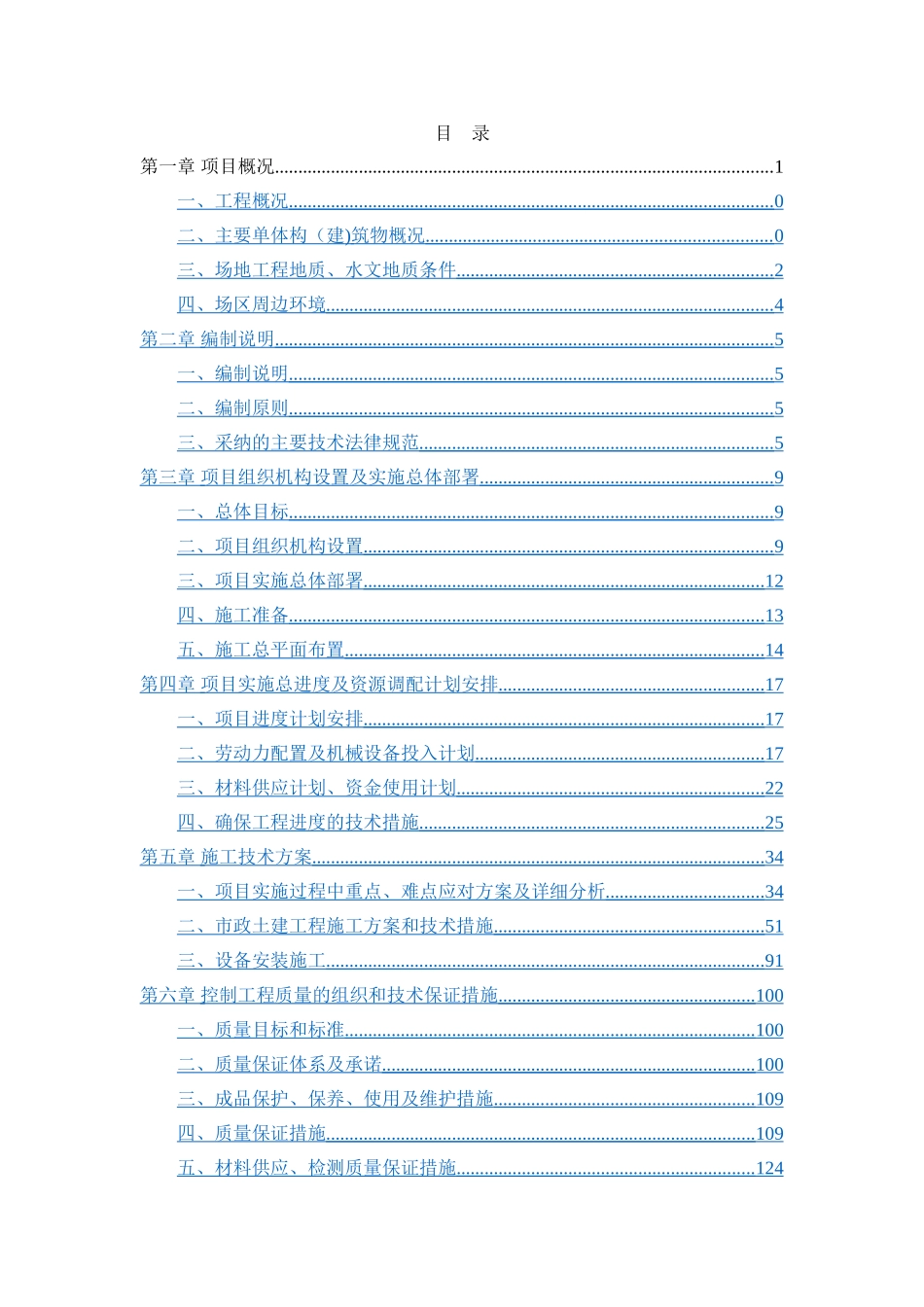 目 录

第一章 项目概况..........1
一、工程概况..........0
二、主要单体构（建)筑物概况..........0
三、场地工程地质、水文地质条件..........2
四、场区周边环境..........4
第二章 编制说明..........5
一、编制说明..........5
二、编制原则..........5
三、采纳的主要技术法律规范..........5
第三章 项目组织机构设置及实施总体部署..........9
一、总体目标..........9
二、项目组织机构设置..........9
三、项目实施总体部署..........12
四、施工准备..........13
五、施工总平面布置..........14
第四章 项目实施总进度及资源调配计划安排..........17
一、项目进度计划安排..........17
二、劳动力配置及机械设备投入计划..........17
三、材料供应计划、资金使用计划..........22
四、确保工程进度的技术措施..........25
第五章 施工技术方案..........34
一、项目实施过程中重点、难点应对方案及详细分析..........34
二、市政土建工程施工方案和技术措施..........51
三、设备安装施工..........91
第六章 控制工程质量的组织和技术保证措施..........100
一、质量目标和标准..........100
二、质量保证体系及承诺..........100
三、成品保护、保养、使用及维护措施..........109
四、质量保证措施..........109
五、材料供应、检测质量保证措施..........124